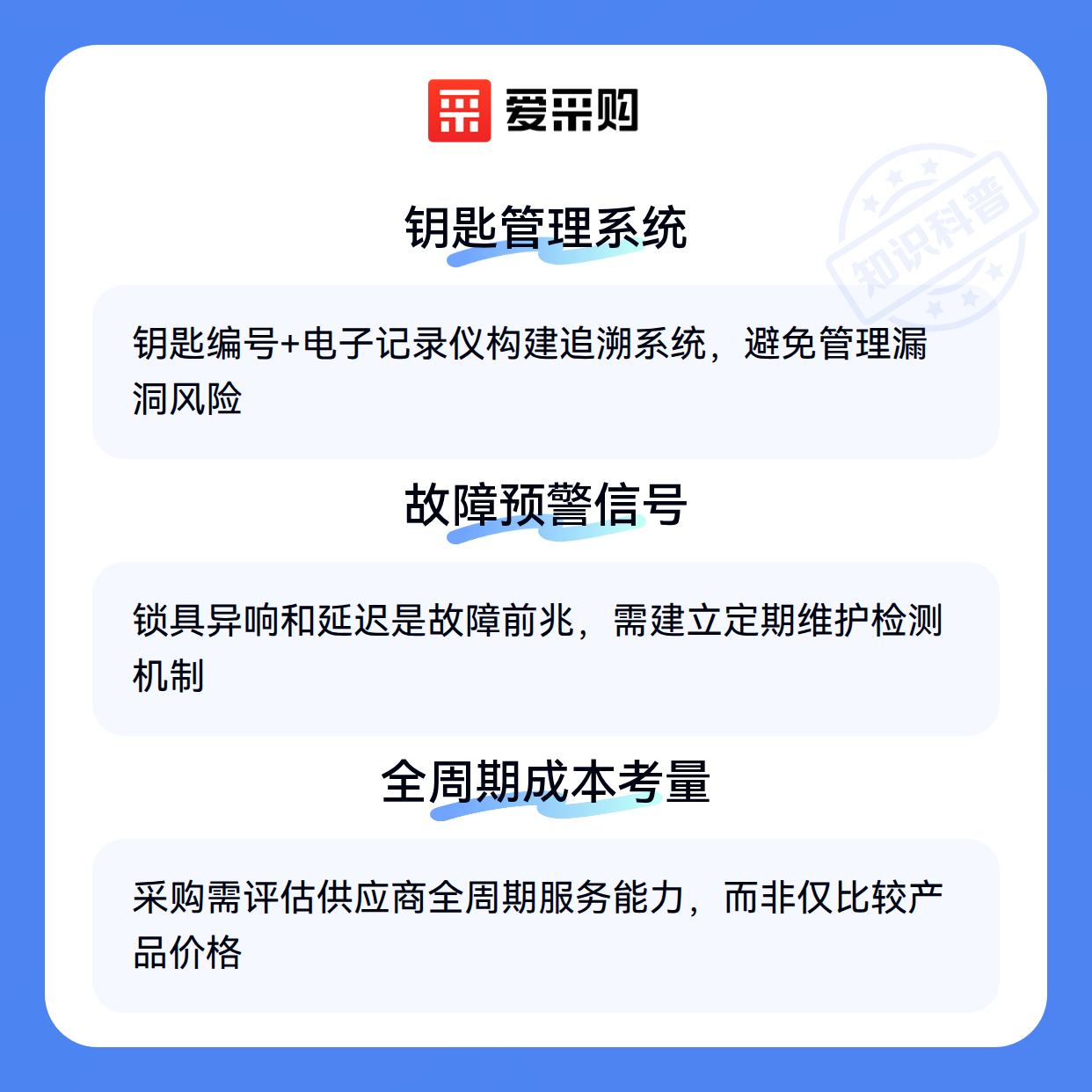 爱采购

钥匙管理系统

钥匙编号+电子记录仪构建追溯系统，避免管理漏洞风险

故障预警信号

锁具异响和延迟是故障前兆，需建立定期维护检测机制

全周期成本考量

采购需评估供应商全周期服务能力，而非仅比较产品价格

知识科普